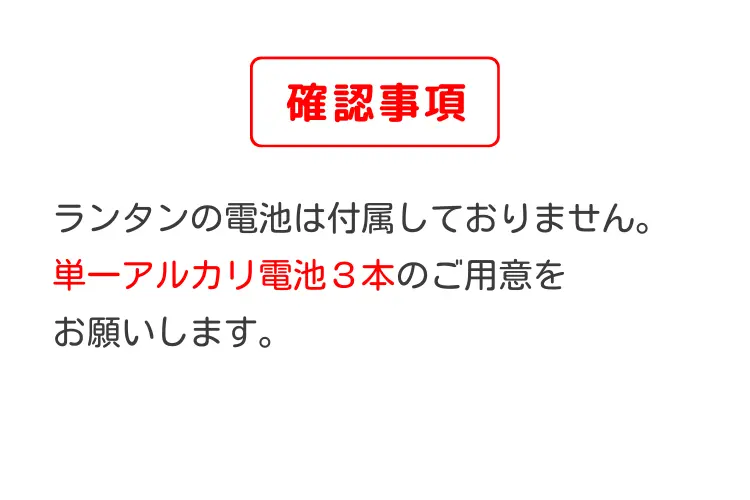 確認事項

ランタンの電池は付属しておりません。
単一アルカリ電池３本のご用意を
お願いします。